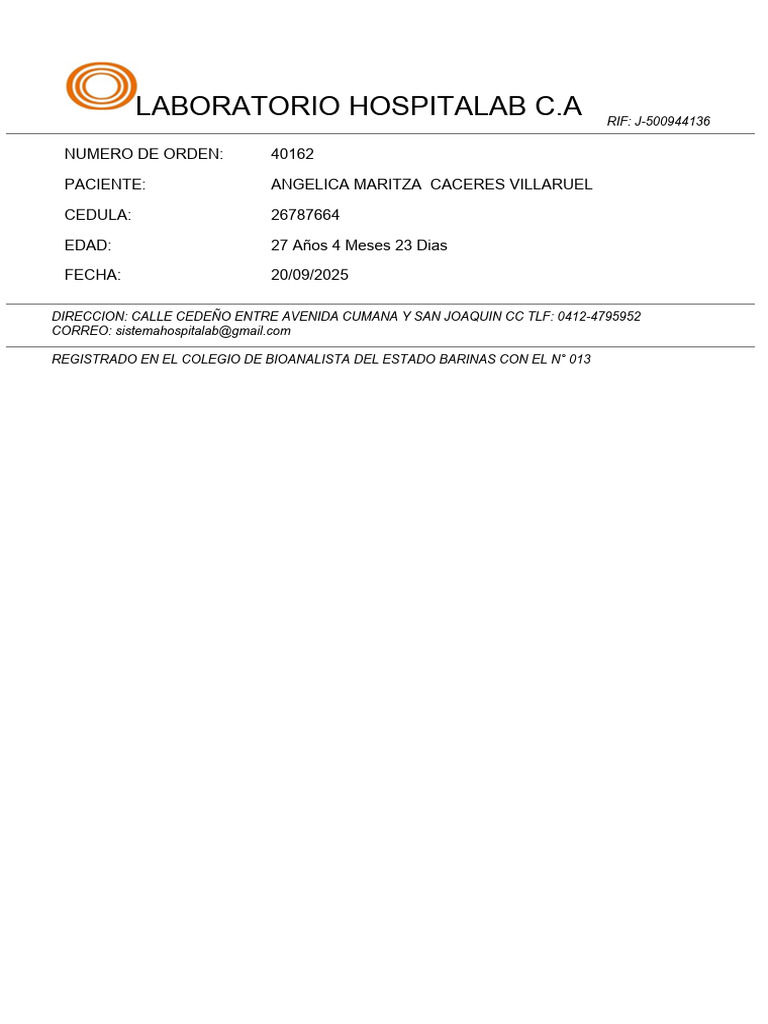 LABORATORIO HOSPITALAB C.A

RIF: J-500944136

NUMERO DE ORDEN: 40162

PACIENTE: ANGELICA MARITZA CACERES VILLARUEL

CEDULA: 26787664

EDAD: 27 Años 4 Meses 23 Dias

FECHA: 20/09/2025

DIRECCION: CALLE CEDEÑO ENTRE AVENIDA CUMANA Y SAN JOAQUIN CC TLF: 0412-4795952
CORREO: sistemahospitalab@gmail.com

REGISTRADO EN EL COLEGIO DE BIOANALISTA DEL ESTADO BARINAS CON EL N° 013